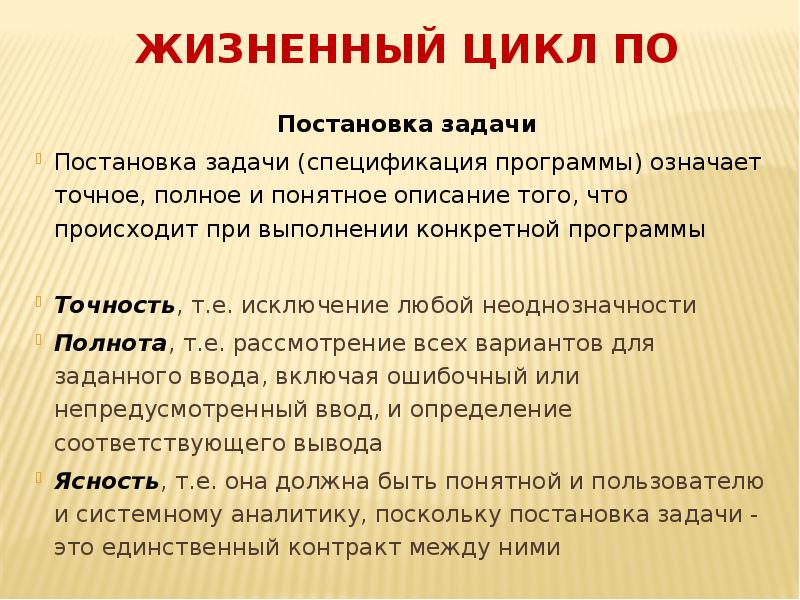 ЖИЗНЕННЫЙ ЦИКЛ ПО

Постановка задачи

• Постановка задачи (спецификация программы) означает точное, полное и понятное описание того, что происходит при выполнении конкретной программы

• Точность, т.е. исключение любой неоднозначности
• Полнота, т.е. рассмотрение всех вариантов для заданного ввода, включая ошибочный или непредусмотренный ввод, и определение соответствующего вывода
• Ясность, т.е. она должна быть понятной и пользователю и системному аналитику, поскольку постановка задачи - это единственный контракт между ними